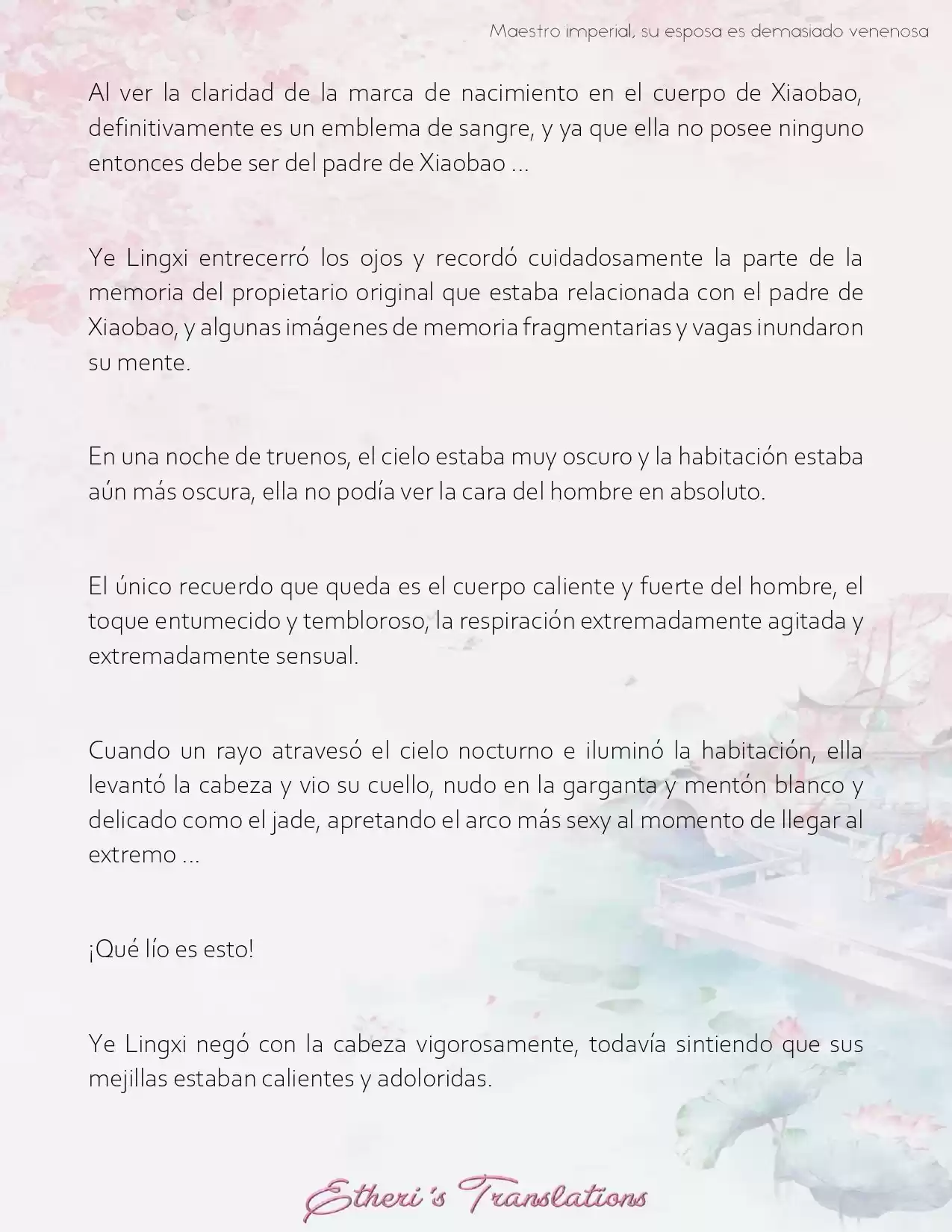 Maestro imperial, su esposa es demasiado venenosa

Al ver la claridad de la marca de nacimiento en el cuerpo de Xiaobao, definitivamente es un emblema de sangre, y ya que ella no posee ninguno entonces debe ser del padre de Xiaobao ...

Ye Lingxi entrecerró los ojos y recordó cuidadosamente la parte de la memoria del propietario original que estaba relacionada con el padre de Xiaobao, y algunas imágenes de memoria fragmentarias y vagas inundaron su mente.

En una noche de truenos, el cielo estaba muy oscuro y la habitación estaba aún más oscura, ella no podía ver la cara del hombre en absoluto.

El único recuerdo que queda es el cuerpo caliente y fuerte del hombre, el toque entumecido y tembloroso, la respiración extremadamente agitada y extremadamente sensual.

Cuando un rayo atravesó el cielo nocturno e iluminó la habitación, ella levantó la cabeza y vio su cuello, nudo en la garganta y mentón blanco y delicado como el jade, apretando el arco más sexy al momento de llegar al extremo ...

¡Qué lío es esto!

Ye Lingxi negó con la cabeza vigorosamente, todavía sintiendo que sus mejillas estaban calientes y adoloridas.

Etheri's Translations